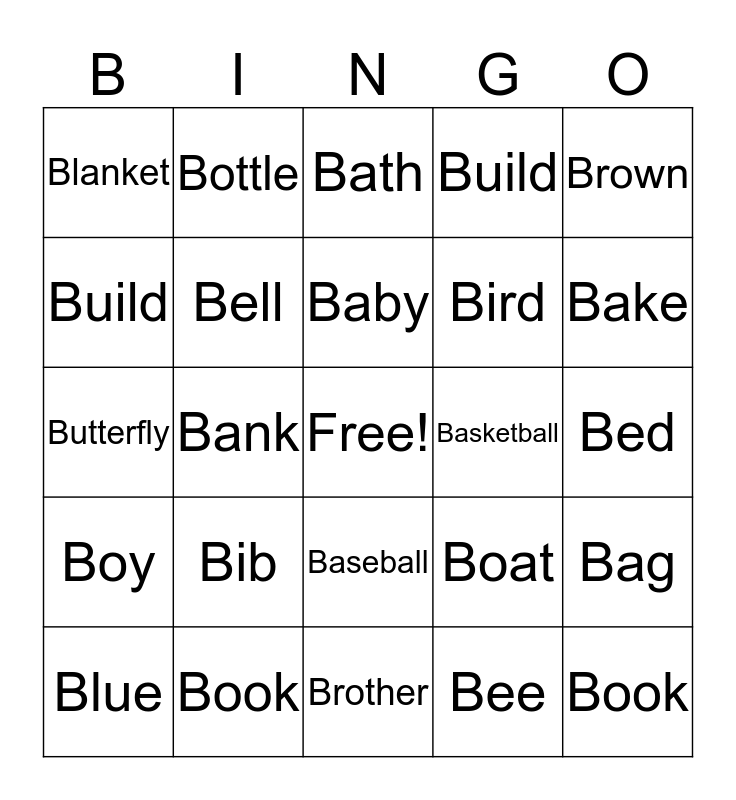 | B | I | N | G | O |
|---|---|---|---|---|
| Blanket | Bottle | Bath | Build | Brown |
| Build | Bell | Baby | Bird | Bake |
| Butterfly | Bank | Free! | Basketball | Bed |
| Boy | Bib | Baseball | Boat | Bag |
| Blue | Book | Brother | Bee | Book |